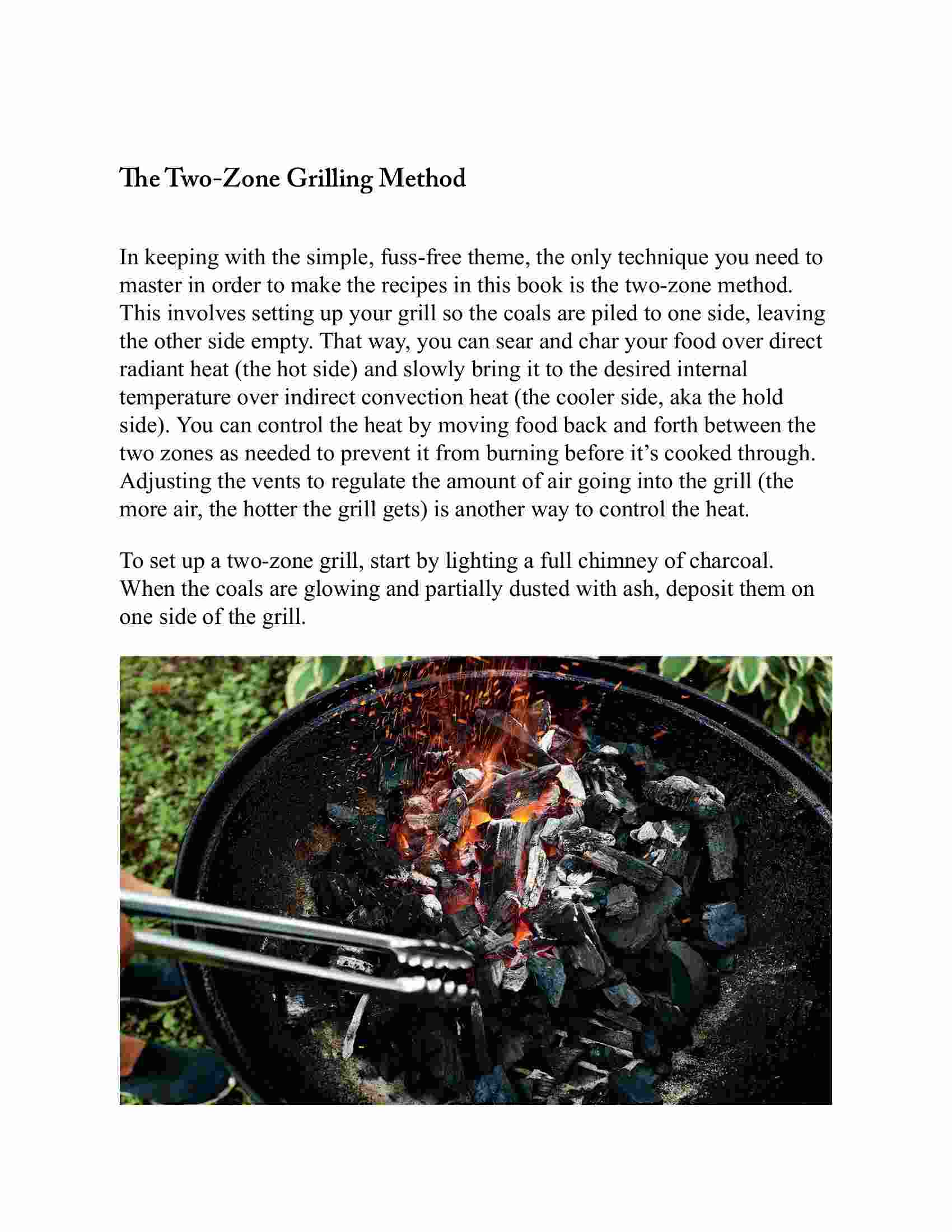 The Two-Zone Grilling Method

In keeping with the simple, fuss-free theme, the only technique you need to master in order to make the recipes in this book is the two-zone method. This involves setting up your grill so the coals are piled to one side, leaving the other side empty. That way, you can sear and char your food over direct radiant heat (the hot side) and slowly bring it to the desired internal temperature over indirect convection heat (the cooler side, aka the hold side). You can control the heat by moving food back and forth between the two zones as needed to prevent it from burning before it’s cooked through. Adjusting the vents to regulate the amount of air going into the grill (the more air, the hotter the grill gets) is another way to control the heat.

To set up a two-zone grill, start by lighting a full chimney of charcoal. When the coals are glowing and partially dusted with ash, deposit them on one side of the grill.